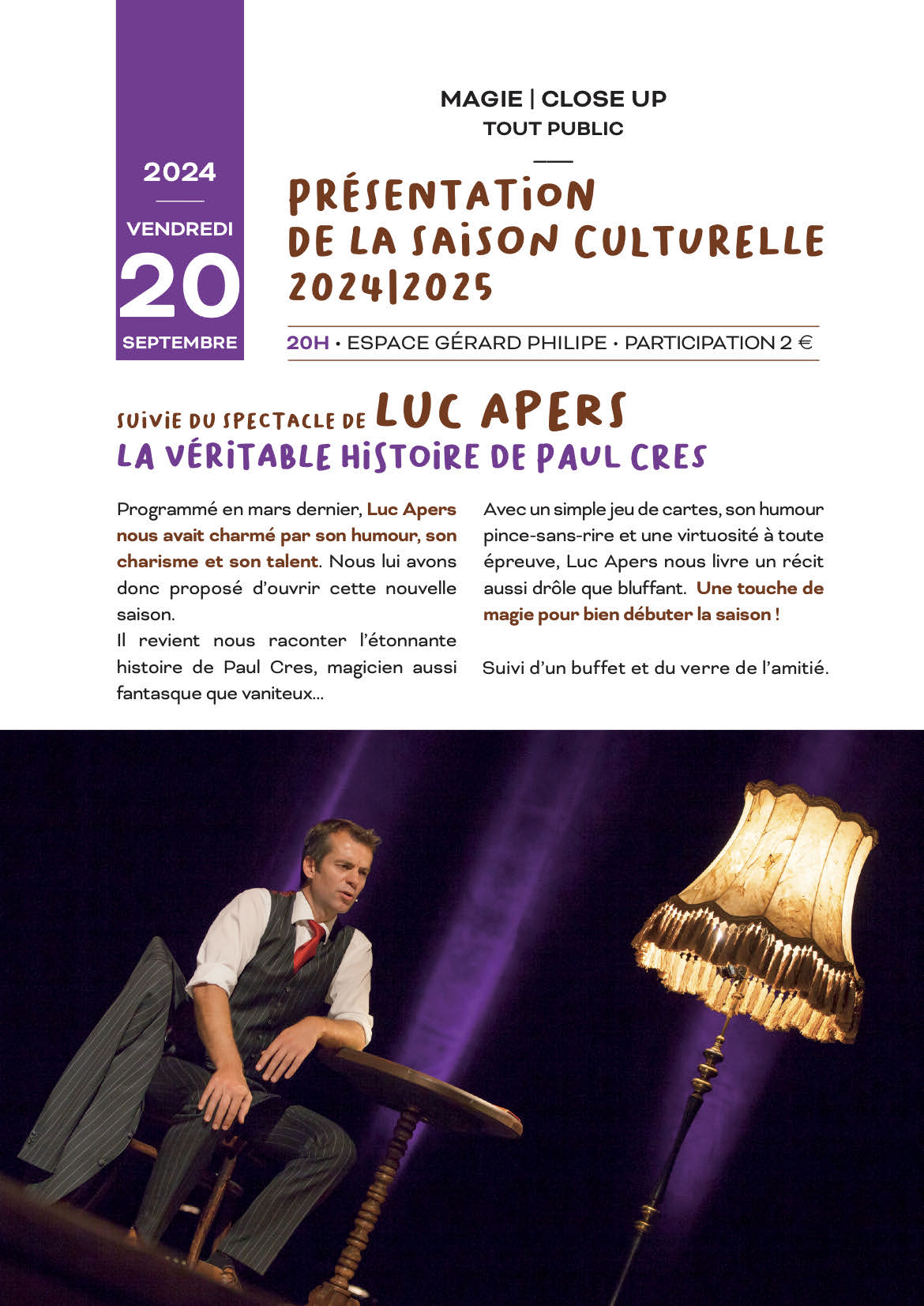 2024

VENDREDI

20

SEPTEMBRE

MAGIE | CLOSE UP
TOUT PUBLIC

PRÉSENTATION DE LA SAISON CULTURELLE 2024|2025

20H • ESPACE GÉRARD PHILIPE • PARTICIPATION 2 €

SUIVIE DU SPECTACLE DE LUC APERS
LA VÉRITABLE HISTOIRE DE PAUL CRES

Programmé en mars dernier, Luc Apers nous avait charmé par son humour, son charisme et son talent. Nous lui avons donc proposé d'ouvrir cette nouvelle saison.
Il revient nous raconter l'étonnante histoire de Paul Cres, magicien aussi fantasque que vaniteux...

Avec un simple jeu de cartes, son humour pince-sans-rire et une virtuosité à toute épreuve, Luc Apers nous livre un récit aussi drôle que bluffant. Une touche de magie pour bien débuter la saison !

Suivi d'un buffet et du verre de l'amitié.